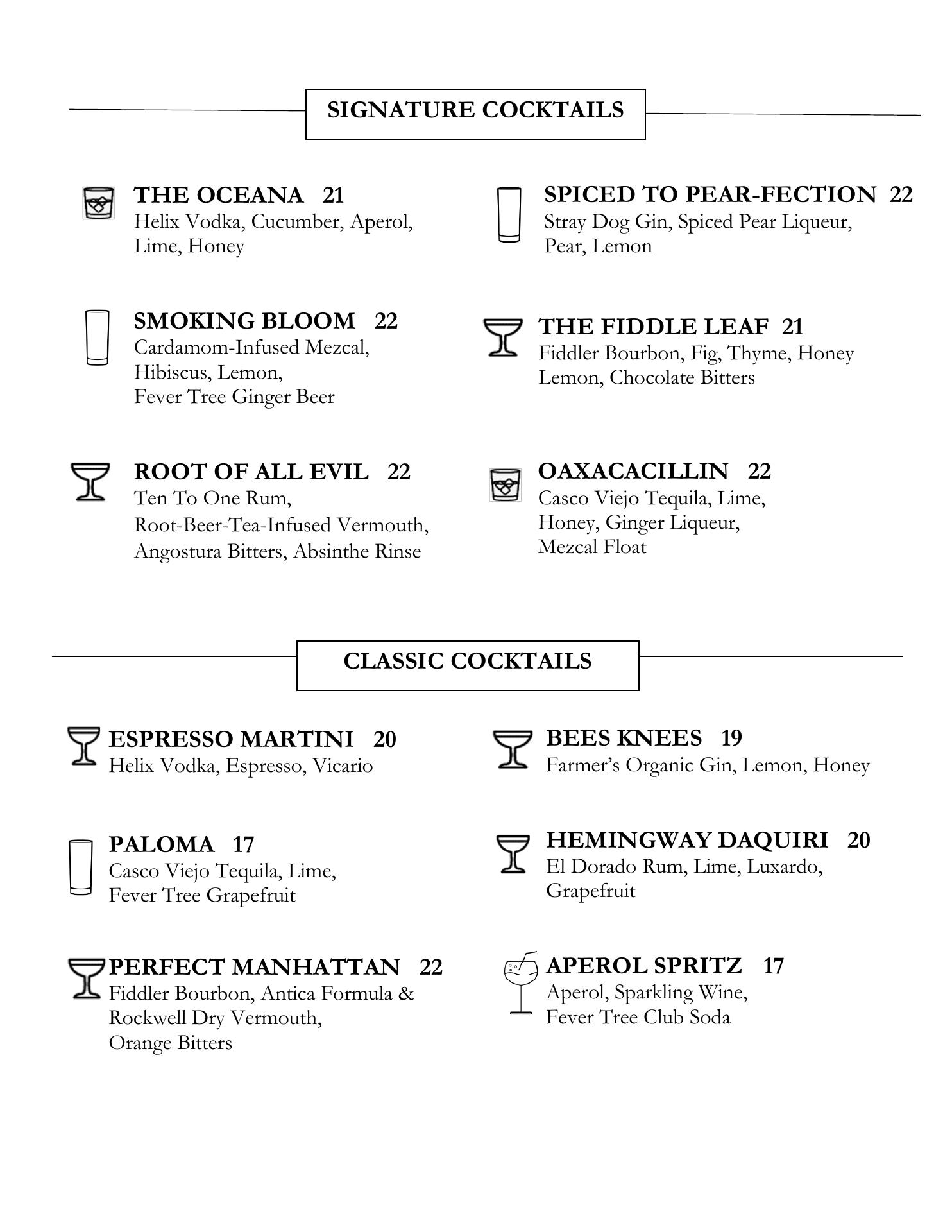 SIGNATURE COCKTAILS

THE OCEANA 21
Helix Vodka, Cucumber, Aperol, Lime, Honey

SMOKING BLOOM 22
Cardamom-Infused Mezcal, Hibiscus, Lemon, Fever Tree Ginger Beer

ROOT OF ALL EVIL 22
Ten To One Rum, Root-Beer-Tea-Infused Vermouth, Angostura Bitters, Absinthe Rinse

SPICED TO PEAR-FECTION 22
Stray Dog Gin, Spiced Pear Liqueur, Pear, Lemon

THE FIDDLE LEAF 21
Fiddler Bourbon, Fig, Thyme, Honey Lemon, Chocolate Bitters

OAXACACILLIN 22
Casco Viejo Tequila, Lime, Honey, Ginger Liqueur, Mezcal Float

CLASSIC COCKTAILS

ESPRESSO MARTINI 20
Helix Vodka, Espresso, Vicario

PALOMA 17
Casco Viejo Tequila, Lime, Fever Tree Grapefruit

PERFECT MANHATTAN 22
Fiddler Bourbon, Antica Formula & Rockwell Dry Vermouth, Orange Bitters

BEES KNEES 19
Farmer's Organic Gin, Lemon, Honey

HEMINGWAY DAQUIRI 20
El Dorado Rum, Lime, Luxardo, Grapefruit

APEROL SPRITZ 17
Aperol, Sparkling Wine, Fever Tree Club Soda